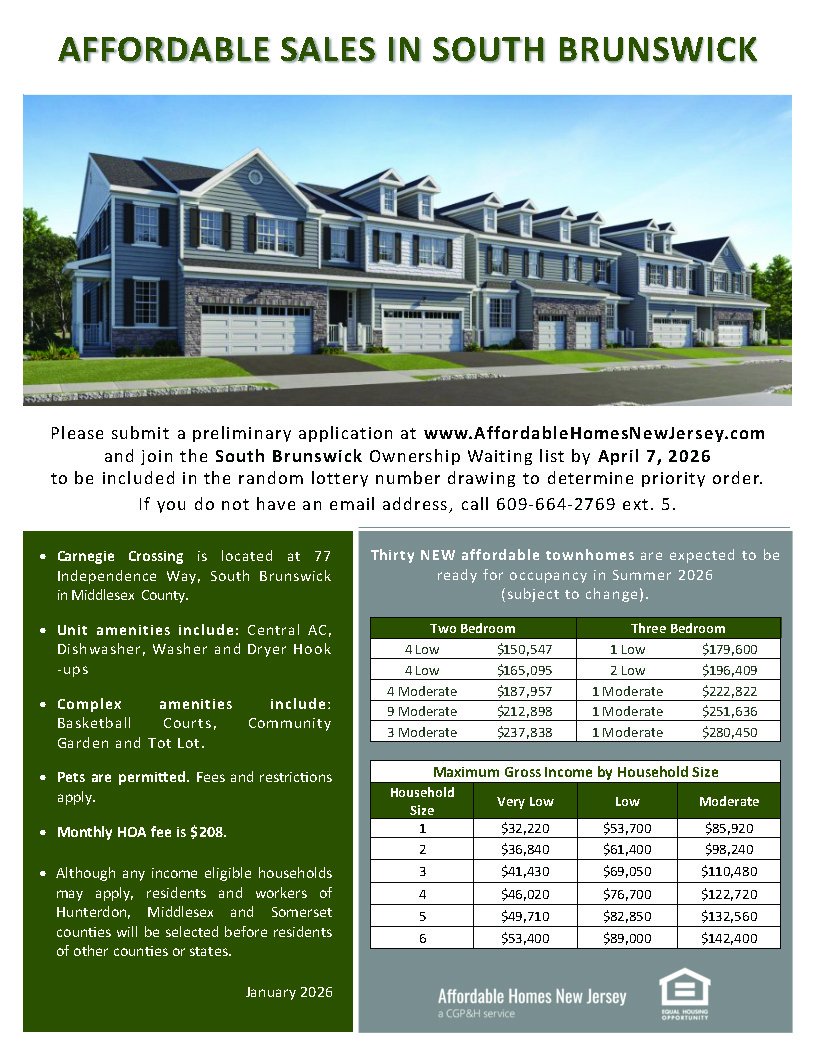 AFFORDABLE SALES IN SOUTH BRUNSWICK

Please submit a preliminary application at www.AffordableHomesNewJersey.com and join the South Brunswick Ownership Waiting list by April 7, 2026 to be included in the random lottery number drawing to determine priority order.
If you do not have an email address, call 609-664-2769 ext. 5.

• Carnegie Crossing is located at 77 Independence Way, South Brunswick in Middlesex County.

• Unit amenities include: Central AC, Dishwasher, Washer and Dryer Hook-ups

• Complex amenities include: Basketball Courts, Community Garden and Tot Lot.

• Pets are permitted. Fees and restrictions apply.

• Monthly HOA fee is $208.

• Although any income eligible households may apply, residents and workers of Hunterdon, Middlesex and Somerset counties will be selected before residents of other counties or states.

January 2026

Thirty NEW affordable townhomes are expected to be ready for occupancy in Summer 2026 (subject to change).

| Two Bedroom | | Three Bedroom | |
|---|---|---|---|
| 4 Low | $150,547 | 1 Low | $179,600 |
| 4 Low | $165,095 | 2 Low | $196,409 |
| 4 Moderate | $187,957 | 1 Moderate | $222,822 |
| 9 Moderate | $212,898 | 1 Moderate | $251,636 |
| 3 Moderate | $237,838 | 1 Moderate | $280,450 |

Maximum Gross Income by Household Size

| Household Size | Very Low | Low | Moderate |
|---|---|---|---|
| 1 | $32,220 | $53,700 | $85,920 |
| 2 | $36,840 | $61,400 | $98,240 |
| 3 | $41,430 | $69,050 | $110,480 |
| 4 | $46,020 | $76,700 | $122,720 |
| 5 | $49,710 | $82,850 | $132,560 |
| 6 | $53,400 | $89,000 | $142,400 |

Affordable Homes New Jersey
a CGP&H service

EQUAL HOUSING OPPORTUNITY